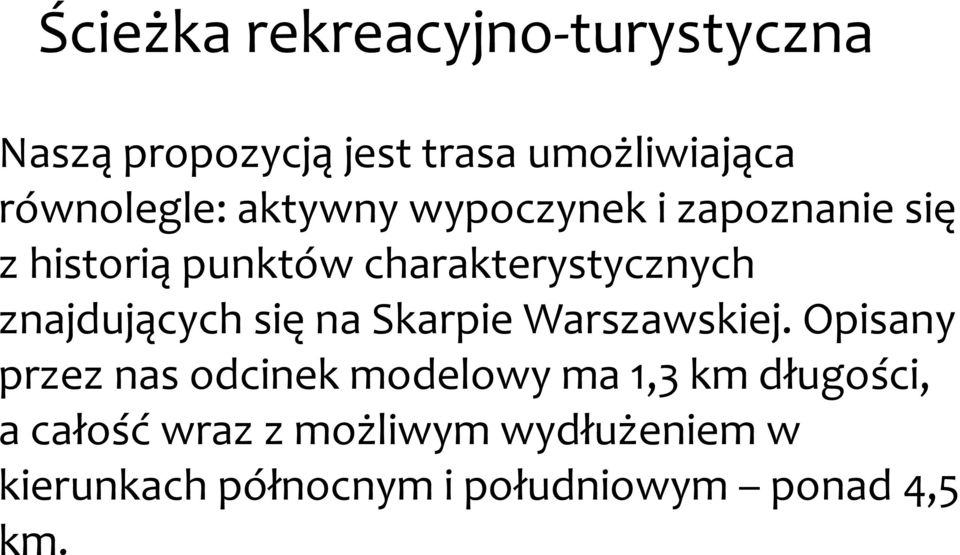 Ścieżka rekreacyjno-turystyczna

Naszą propozycją jest trasa umożliwiająca równolegle: aktywny wypoczynek i zapoznanie się z historią punktów charakterystycznych znajdujących się na Skarpie Warszawskiej. Opisany przez nas odcinek modelowy ma 1,3 km długości, a całość wraz z możliwym wydłużeniem w kierunkach północnym i południowym – ponad 4,5 km.